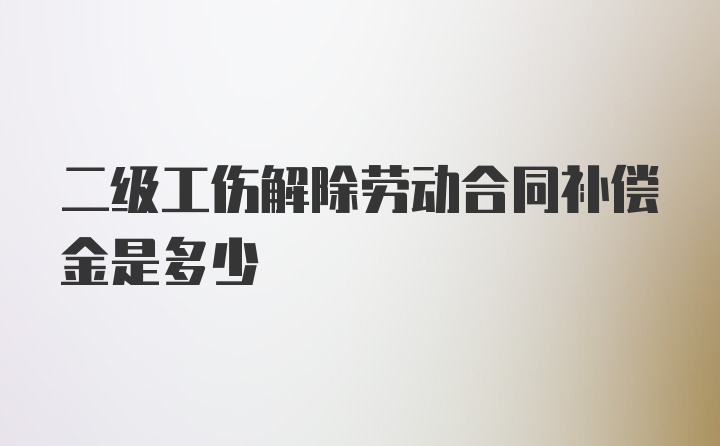 二级工伤解除劳动合同补偿金是多少